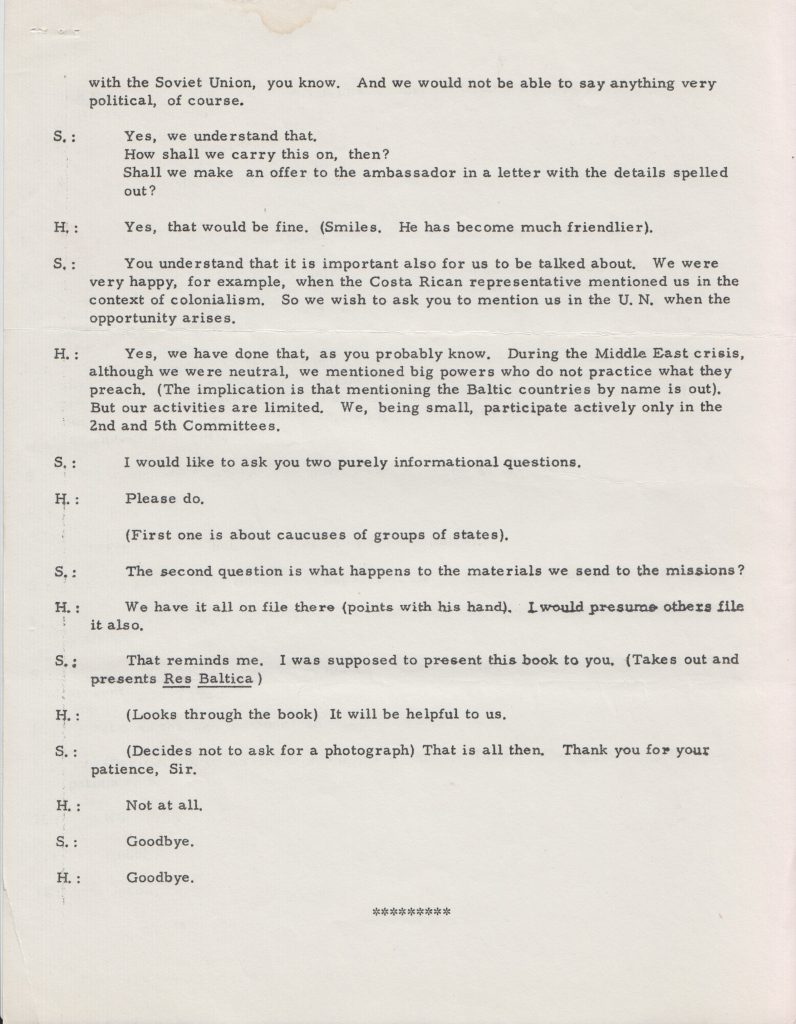 with the Soviet Union, you know. And we would not be able to say anything very political, of course.

S.: Yes, we understand that.
How shall we carry this on, then?
Shall we make an offer to the ambassador in a letter with the details spelled out?

H.: Yes, that would be fine. (Smiles. He has become much friendlier).

S.: You understand that it is important also for us to be talked about. We were very happy, for example, when the Costa Rican representative mentioned us in the context of colonialism. So we wish to ask you to mention us in the U. N. when the opportunity arises.

H.: Yes, we have done that, as you probably know. During the Middle East crisis, although we were neutral, we mentioned big powers who do not practice what they preach. (The implication is that mentioning the Baltic countries by name is out). But our activities are limited. We, being small, participate actively only in the 2nd and 5th Committees.

S.: I would like to ask you two purely informational questions.

H.: Please do.

(First one is about caucuses of groups of states).

S.: The second question is what happens to the materials we send to the missions?

H.: We have it all on file there (points with his hand). I would presume others file it also.

S.: That reminds me. I was supposed to present this book to you. (Takes out and presents Res Baltica)

H.: (Looks through the book) It will be helpful to us.

S.: (Decides not to ask for a photograph) That is all then. Thank you for your patience, Sir.

H.: Not at all.

S.: Goodbye.

H.: Goodbye.

*********